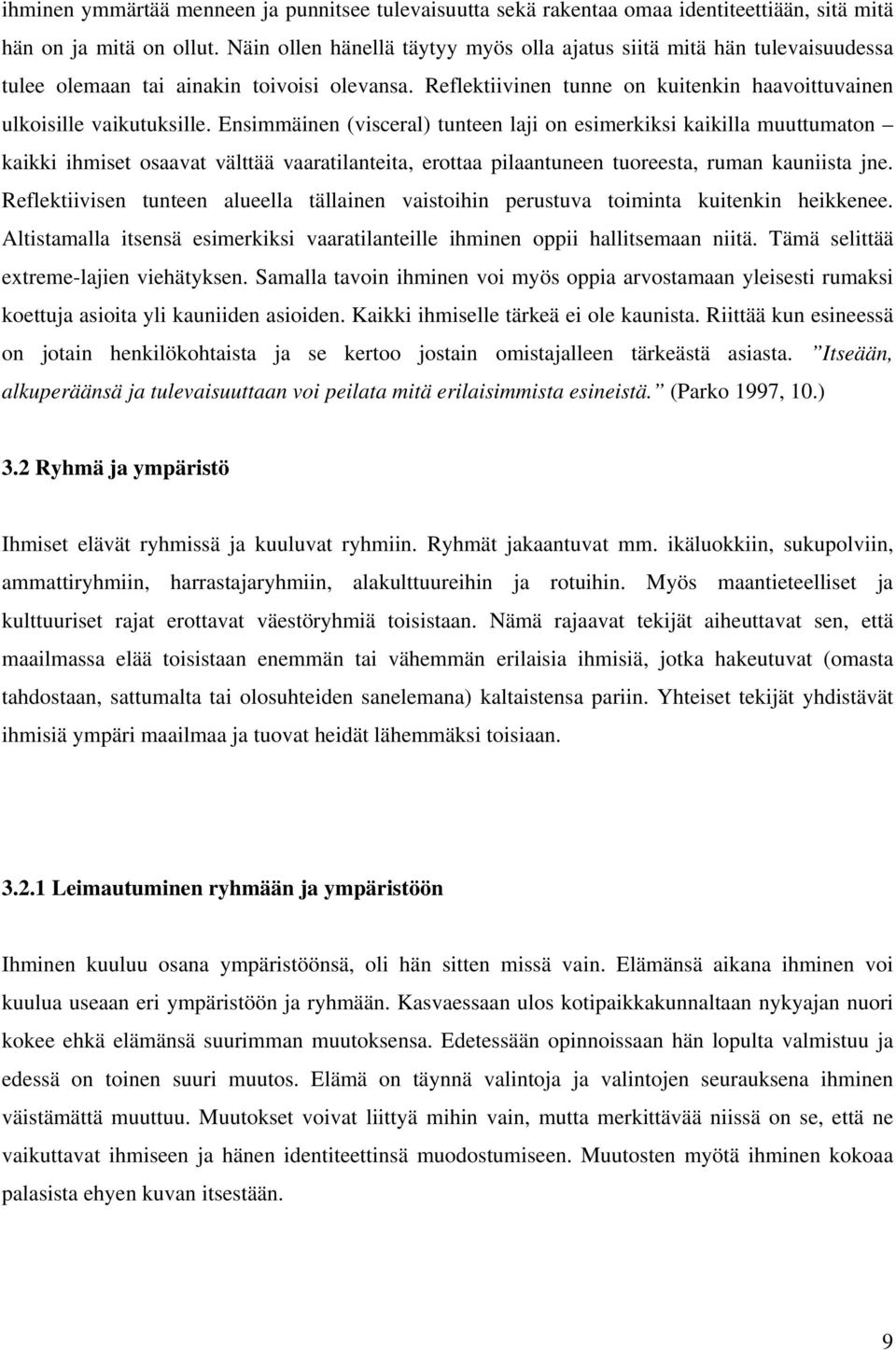 ihminen ymmärtää menneen ja punnitsee tulevaisuutta sekä rakentaa omaa identiteettiään, sitä mitä hän on ja mitä on ollut. Näin ollen hänellä täytyy myös olla ajatus siitä mitä hän tulevaisuudessa tulee olemaan tai ainakin toivoisi olevansa. Reflektiivinen tunne on kuitenkin haavoittuvainen ulkoisille vaikutuksille. Ensimmäinen (visceral) tunteen laji on esimerkiksi kaikilla muuttumaton – kaikki ihmiset osaavat välttää vaaratilanteita, erottaa pilaantuneen tuoreesta, ruman kauniista jne. Reflektiivisen tunteen alueella tällainen vaistoihin perustuva toiminta kuitenkin heikkenee. Altistamalla itsensä esimerkiksi vaaratilanteille ihminen oppii hallitsemaan niitä. Tämä selittää extreme-lajien viehätyksen. Samalla tavoin ihminen voi myös oppia arvostamaan yleisesti rumaksi koettuja asioita yli kauniiden asioiden. Kaikki ihmiselle tärkeä ei ole kaunista. Riittää kun esineessä on jotain henkilökohtaista ja se kertoo jostain omistajalleen tärkeästä asiasta. ”Itseään, alkuperäänsä ja tulevaisuuttaan voi peilata mitä erilaisimmista esineistä.” (Parko 1997, 10.)

3.2 Ryhmä ja ympäristö

Ihmiset elävät ryhmissä ja kuuluvat ryhmiin. Ryhmät jakaantuvat mm. ikäluokkiin, sukupolviin, ammattiryhmiin, harrastajaryhmiin, alakulttuureihin ja rotuihin. Myös maantieteelliset ja kulttuuriset rajat erottavat väestöryhmiä toisistaan. Nämä rajaavat tekijät aiheuttavat sen, että maailmassa elää toisistaan enemmän tai vähemmän erilaisia ihmisiä, jotka hakeutuvat (omasta tahdostaan, sattumalta tai olosuhteiden sanelemana) kaltaistensa pariin. Yhteiset tekijät yhdistävät ihmisiä ympäri maailmaa ja tuovat heidät lähemmäksi toisiaan.

3.2.1 Leimautuminen ryhmään ja ympäristöön

Ihminen kuuluu osana ympäristöönsä, oli hän sitten missä vain. Elämänsä aikana ihminen voi kuulua useaan eri ympäristöön ja ryhmään. Kasvaessaan ulos kotipaikkakunnaltaan nykyajan nuori kokee ehkä elämänsä suurimman muutoksensa. Edetessään opinnoissaan hän lopulta valmistuu ja edessä on toinen suuri muutos. Elämä on täynnä valintoja ja valintojen seurauksena ihminen väistämättä muuttuu. Muutokset voivat liittyä mihin vain, mutta merkittävää niissä on se, että ne vaikuttavat ihmiseen ja hänen identiteettinsä muodostumiseen. Muutosten myötä ihminen kokoaa palasista ehyen kuvan itsestään.

9